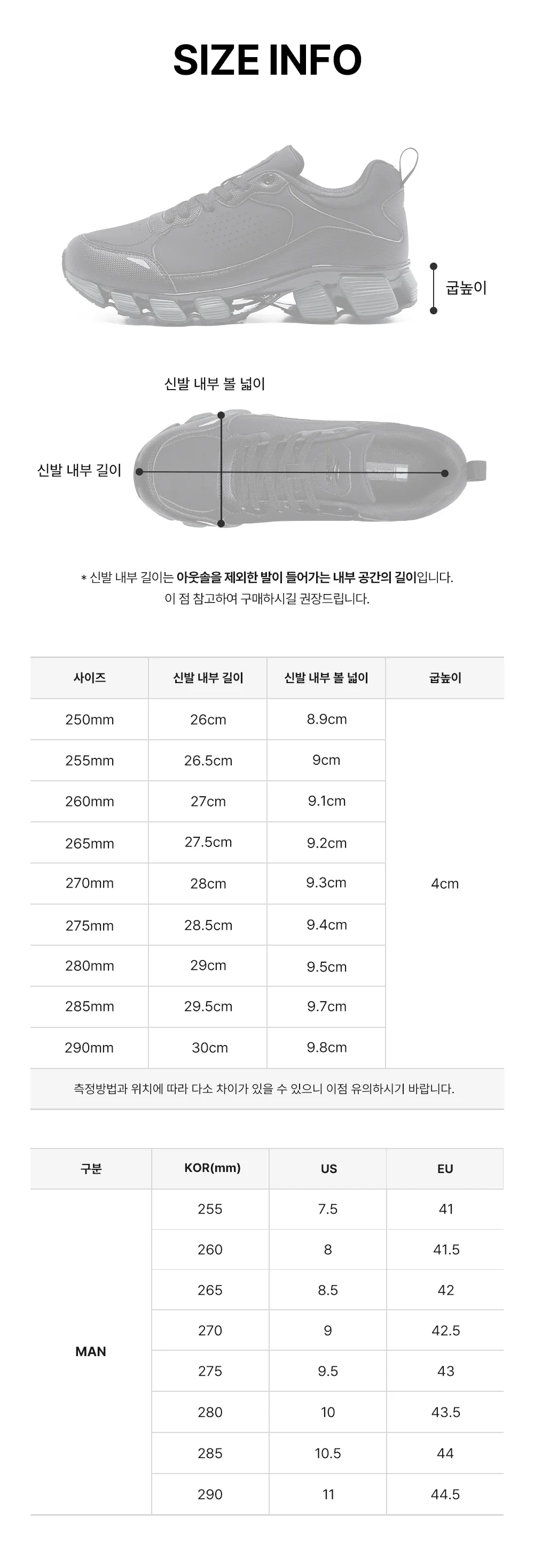 SIZE INFO

굽높이

신발 내부 볼 넓이

신발 내부 길이

* 신발 내부 길이는 아웃솔을 제외한 발이 들어가는 내부 공간의 길이입니다.
이 점 참고하여 구매하시길 권장드립니다.

| 사이즈 | 신발 내부 길이 | 신발 내부 볼 넓이 | 굽높이 |
|---|---|---|---|
| 250mm | 26cm | 8.9cm | 4cm |
| 255mm | 26.5cm | 9cm | |
| 260mm | 27cm | 9.1cm | |
| 265mm | 27.5cm | 9.2cm | |
| 270mm | 28cm | 9.3cm | |
| 275mm | 28.5cm | 9.4cm | |
| 280mm | 29cm | 9.5cm | |
| 285mm | 29.5cm | 9.7cm | |
| 290mm | 30cm | 9.8cm | |

측정방법과 위치에 따라 다소 차이가 있을 수 있으니 이점 유의하시기 바랍니다.

| 구분 | KOR(mm) | US | EU |
|---|---|---|---|
| MAN | 255 | 7.5 | 41 |
| | 260 | 8 | 41.5 |
| | 265 | 8.5 | 42 |
| | 270 | 9 | 42.5 |
| | 275 | 9.5 | 43 |
| | 280 | 10 | 43.5 |
| | 285 | 10.5 | 44 |
| | 290 | 11 | 44.5 |